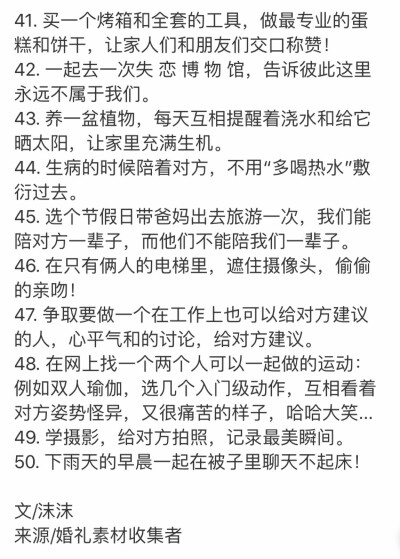 41. 买一个烤箱和全套的工具，做最专业的蛋糕和饼干，让家人们和朋友们交口称赞！
42. 一起去一次失 恋 博 物 馆，告诉彼此这里永远不属于我们。
43. 养一盆植物，每天互相提醒着浇水和给它晒太阳，让家里充满生机。
44. 生病的时候陪着对方，不用“多喝热水”敷衍过去。
45. 选个节假日带爸妈出去旅游一次，我们能陪对方一辈子，而他们不能陪我们一辈子。
46. 在只有俩人的电梯里，遮住摄像头，偷偷的亲吻！
47. 争取要做一个在工作上也可以给对方建议的人，心平气和的讨论，给对方建议。
48. 在网上找一个两个人可以一起做的运动：例如双人瑜伽，选几个入门级动作，互相看着对方姿势怪异，又很痛苦的样子，哈哈大笑...
49. 学摄影，给对方拍照，记录最美瞬间。
50. 下雨天的早晨一起在被子里聊天不起床！

文/沫沫
来源/婚礼素材收集者